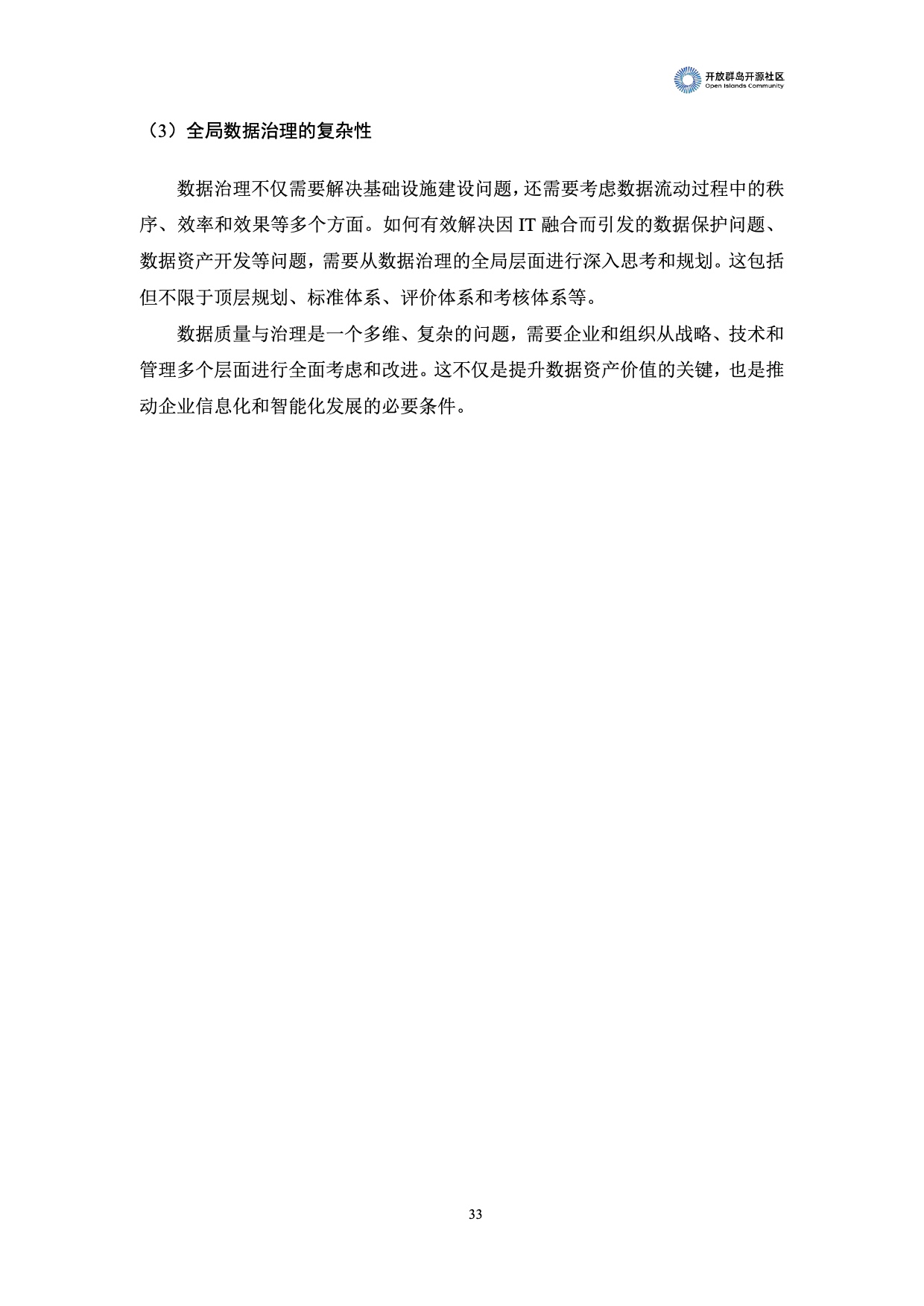 开放群岛开源社区
Open Islands Community

（3）全局数据治理的复杂性

数据治理不仅需要解决基础设施建设问题，还需要考虑数据流动过程中的秩序、效率和效果等多个方面。如何有效解决因 IT 融合而引发的数据保护问题、数据资产开发等问题，需要从数据治理的全局层面进行深入思考和规划。这包括但不限于顶层规划、标准体系、评价体系和考核体系等。

数据质量与治理是一个多维、复杂的问题，需要企业和组织从战略、技术和管理多个层面进行全面考虑和改进。这不仅是提升数据资产价值的关键，也是推动企业信息化和智能化发展的必要条件。

33